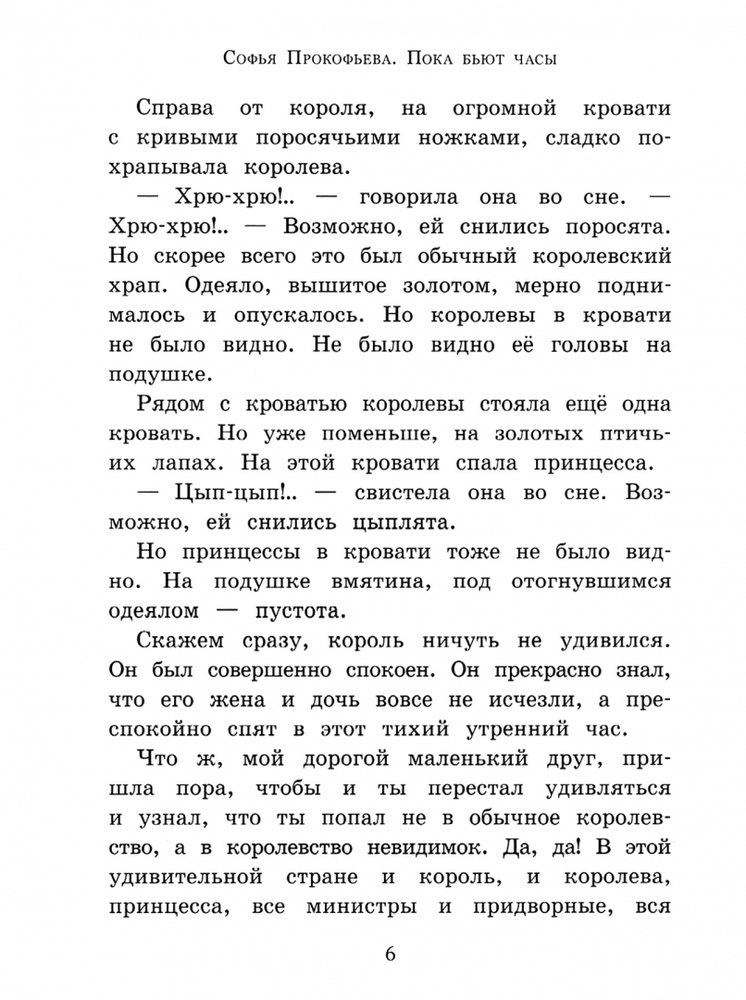 Софья Прокофьева. Пока бьют часы

Справа от короля, на огромной кровати с кривыми поросячьими ножками, сладко похрапывала королева.

— Хрю-хрю!.. — говорила она во сне. — Хрю-хрю!.. — Возможно, ей снились поросята. Но скорее всего это был обычный королевский храп. Одеяло, вышитое золотом, мерно поднималось и опускалось. Но королевы в кровати не было видно. Не было видно её головы на подушке.

Рядом с кроватью королевы стояла ещё одна кровать. Но уже поменьше, на золотых птичьих лапах. На этой кровати спала принцесса.

— Цып-цып!.. — свистела она во сне. Возможно, ей снились цыплята.

Но принцессы в кровати тоже не было видно. На подушке вмятина, под отогнувшимся одеялом — пустота.

Скажем сразу, король ничуть не удивился. Он был совершенно спокоен. Он прекрасно знал, что его жена и дочь вовсе не исчезли, а преспокойно спят в этот тихий утренний час.

Что ж, мой дорогой маленький друг, пришла пора, чтобы и ты перестал удивляться и узнал, что ты попал не в обычное королевство, а в королевство невидимок. Да, да! В этой удивительной стране и король, и королева, принцесса, все министры и придворные, вся

6